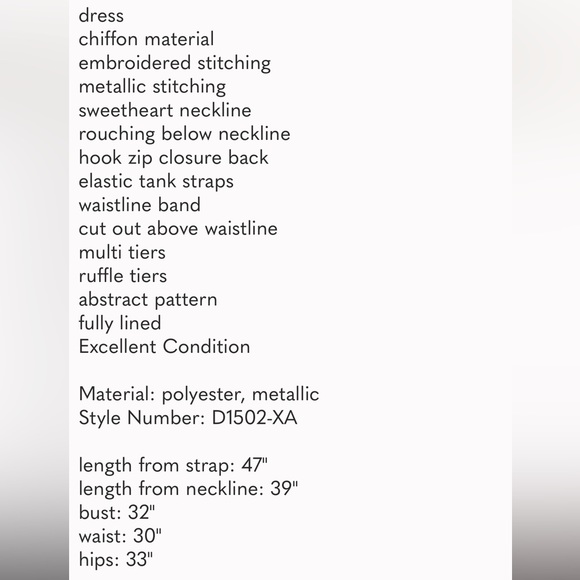 dress
chiffon material
embroidered stitching
metallic stitching
sweetheart neckline
rouching below neckline
hook zip closure back
elastic tank straps
waistline band
cut out above waistline
multi tiers
ruffle tiers
abstract pattern
fully lined
Excellent Condition

Material: polyester, metallic
Style Number: D1502-XA

length from strap: 47"
length from neckline: 39"
bust: 32"
waist: 30"
hips: 33"